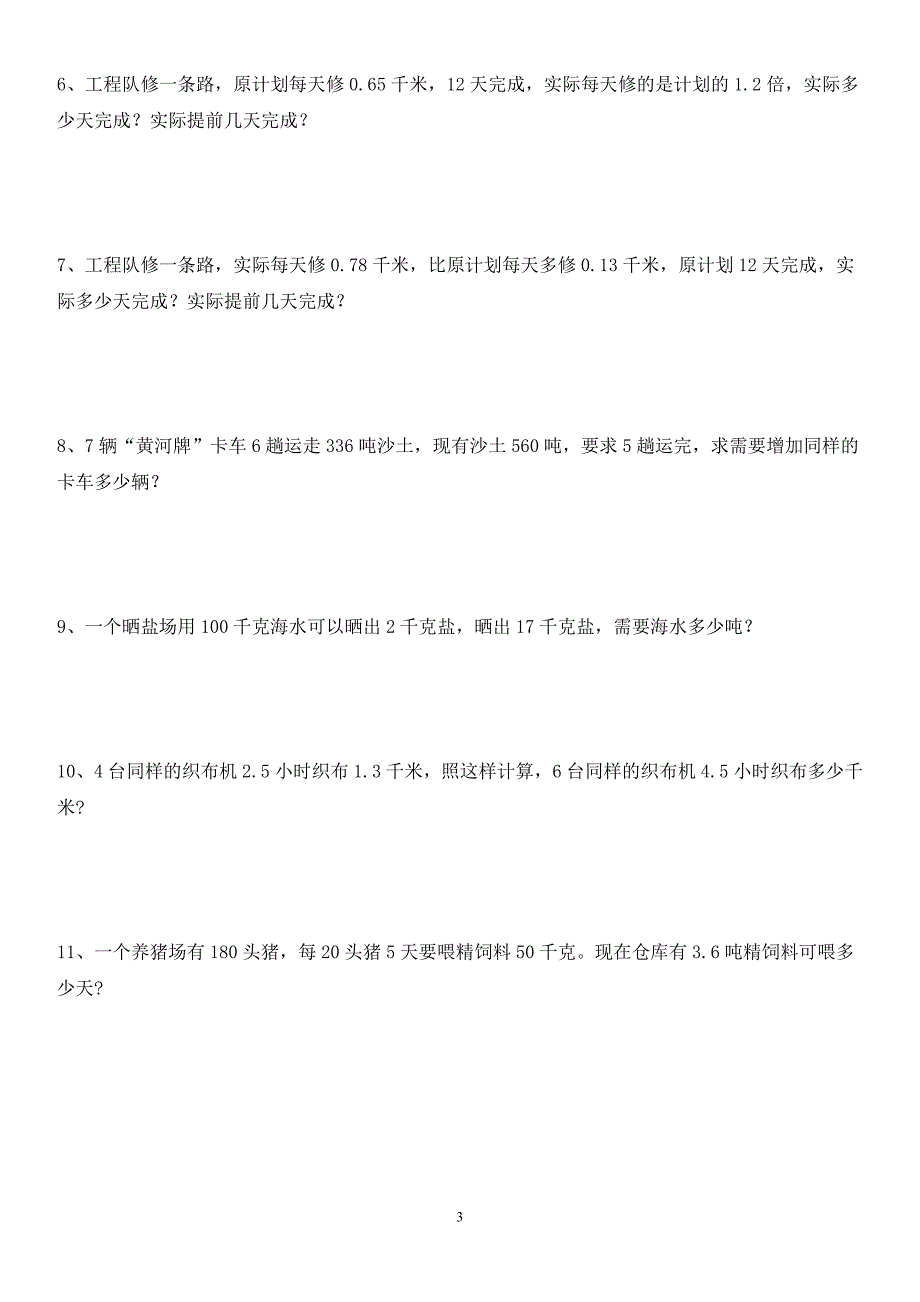 6、工程队修一条路，原计划每天修 0.65 千米，12 天完成，实际每天修的是计划的 1.2 倍，实际多少天完成？实际提前几天完成？

7、工程队修一条路，实际每天修 0.78 千米，比原计划每天多修 0.13 千米，原计划 12 天完成，实际多少天完成？实际提前几天完成？

8、7 辆“黄河牌”卡车 6 趟运走 336 吨沙土，现有沙土 560 吨，要求 5 趟运完，求需要增加同样的卡车多少辆？

9、一个晒盐场用 100 千克海水可以晒出 2 千克盐，晒出 17 千克盐，需要海水多少吨？

10、4 台同样的织布机 2.5 小时织布 1.3 千米，照这样计算，6 台同样的织布机 4.5 小时织布多少千米?

11、一个养猪场有 180 头猪，每 20 头猪 5 天要喂精饲料 50 千克。现在仓库有 3.6 吨精饲料可喂多少天?

3